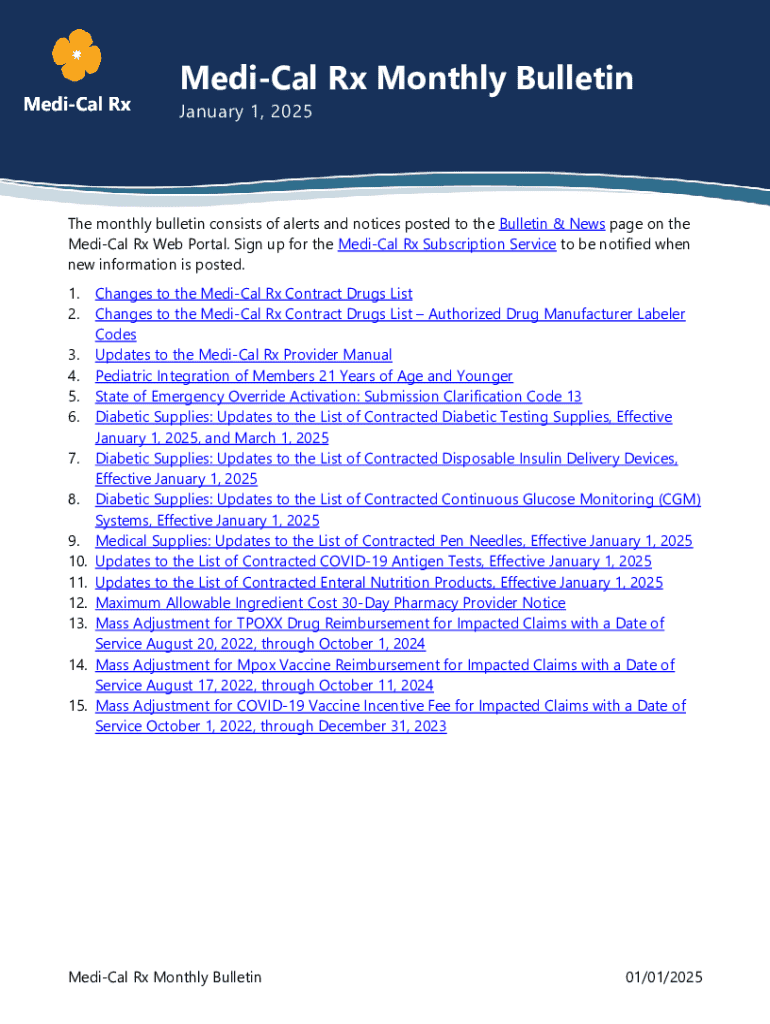 Medi-Cal Rx

Medi-Cal Rx Monthly Bulletin

January 1, 2025

The monthly bulletin consists of alerts and notices posted to the Bulletin & News page on the Medi-Cal Rx Web Portal. Sign up for the Medi-Cal Rx Subscription Service to be notified when new information is posted.

1. Changes to the Medi-Cal Rx Contract Drugs List
2. Changes to the Medi-Cal Rx Contract Drugs List – Authorized Drug Manufacturer Labeler Codes
3. Updates to the Medi-Cal Rx Provider Manual
4. Pediatric Integration of Members 21 Years of Age and Younger
5. State of Emergency Override Activation: Submission Clarification Code 13
6. Diabetic Supplies: Updates to the List of Contracted Diabetic Testing Supplies, Effective January 1, 2025, and March 1, 2025
7. Diabetic Supplies: Updates to the List of Contracted Disposable Insulin Delivery Devices, Effective January 1, 2025
8. Diabetic Supplies: Updates to the List of Contracted Continuous Glucose Monitoring (CGM) Systems, Effective January 1, 2025
9. Medical Supplies: Updates to the List of Contracted Pen Needles, Effective January 1, 2025
10. Updates to the List of Contracted COVID-19 Antigen Tests, Effective January 1, 2025
11. Updates to the List of Contracted Enteral Nutrition Products, Effective January 1, 2025
12. Maximum Allowable Ingredient Cost 30-Day Pharmacy Provider Notice
13. Mass Adjustment for TPOXX Drug Reimbursement for Impacted Claims with a Date of Service August 20, 2022, through October 1, 2024
14. Mass Adjustment for Mpox Vaccine Reimbursement for Impacted Claims with a Date of Service August 17, 2022, through October 11, 2024
15. Mass Adjustment for COVID-19 Vaccine Incentive Fee for Impacted Claims with a Date of Service October 1, 2022, through December 31, 2023

Medi-Cal Rx Monthly Bulletin

01/01/2025